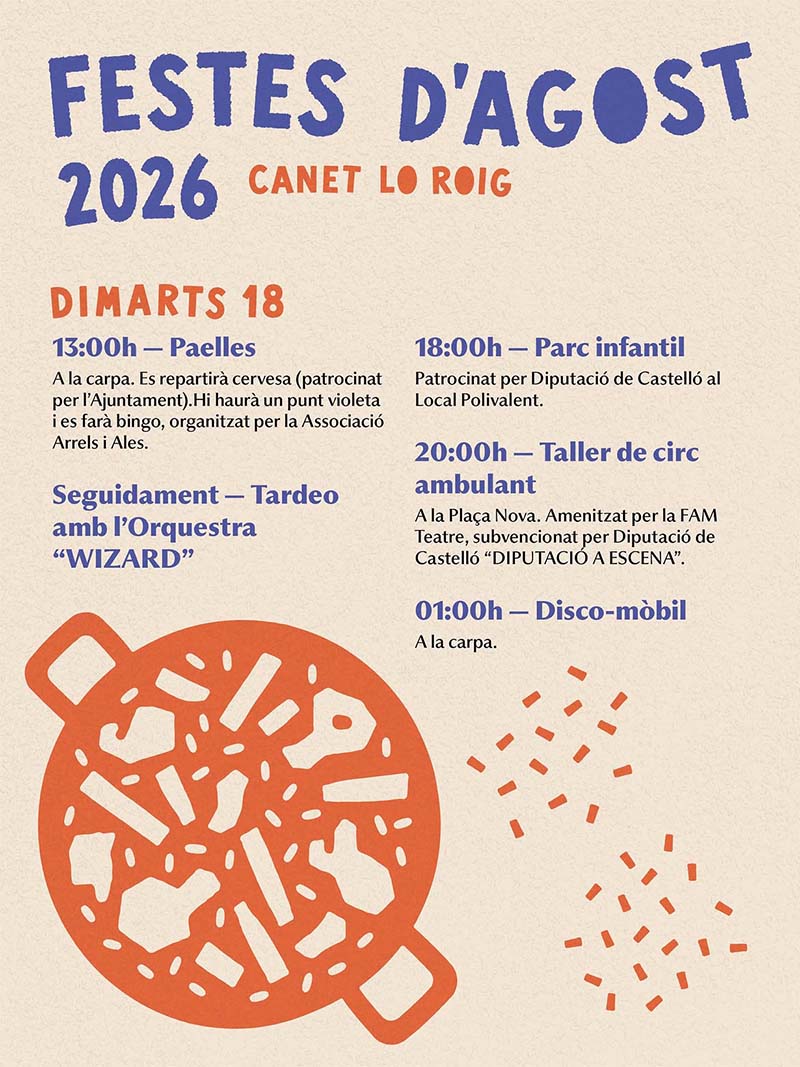 FESTES D'AGOST
2026 CANET LO ROIG

DIMARTS 18

13:00h — Paelles

A la carpa. Es repartirà cervesa (patrocinat per l'Ajuntament).Hi haurà un punt violeta i es farà bingo, organitzat per la Associació Arrels i Ales.

Seguidament — Tardeo amb l'Orquestra "WIZARD"

18:00h — Parc infantil

Patrocinat per Diputació de Castelló al Local Polivalent.

20:00h — Taller de circ ambulant

A la Plaça Nova. Amenitzat per la FAM Teatre, subvencionat per Diputació de Castelló "DIPUTACIÓ A ESCENA".

01:00h — Disco-mòbil

A la carpa.